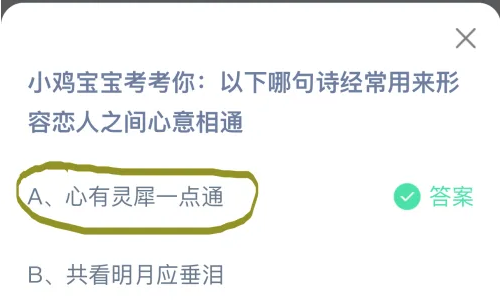 小鸡宝宝考考你：以下哪句诗经常用来形容恋人之间心意相通

A、心有灵犀一点通

答案

B、共看明月应垂泪